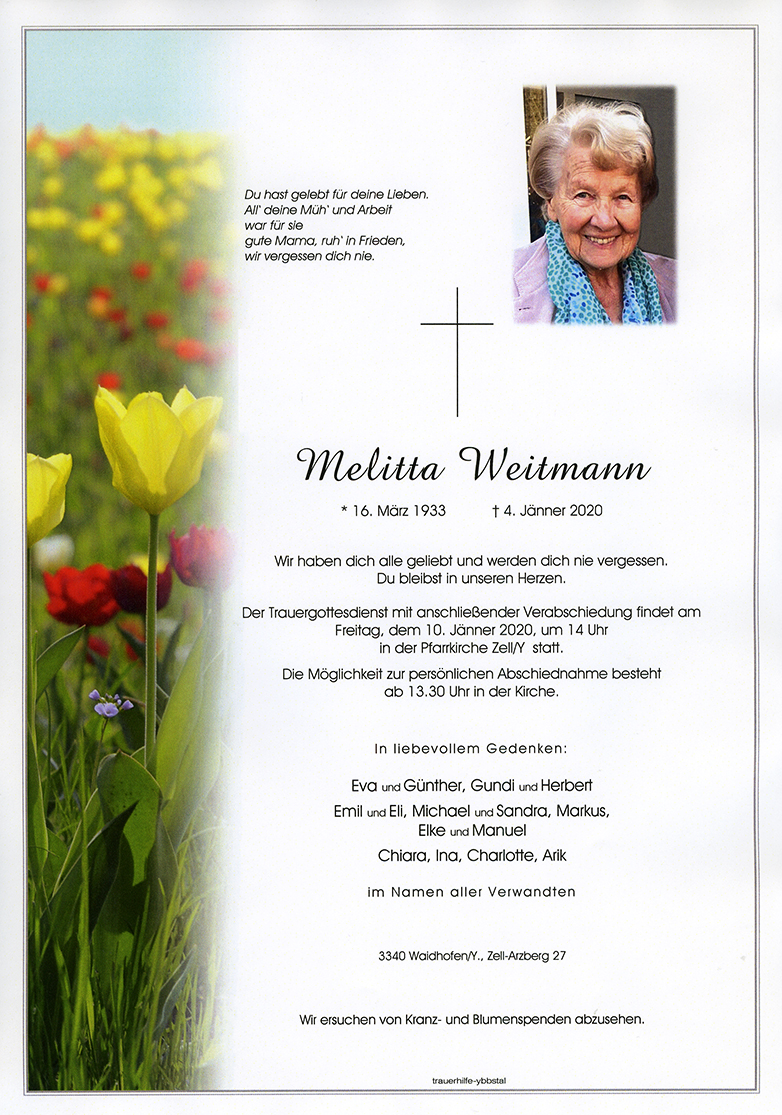 Du hast gelebt für deine Lieben.
All` deine Müh` und Arbeit
war für sie
gute Mama, ruh` in Frieden,
wir vergessen dich nie.

Melitta Weitmann

* 16. März 1933 † 4. Jänner 2020

Wir haben dich alle geliebt und werden dich nie vergessen.
Du bleibst in unseren Herzen.

Der Trauergottesdienst mit anschließender Verabschiedung findet am Freitag, dem 10. Jänner 2020, um 14 Uhr in der Pfarrkirche Zell/Y statt.

Die Möglichkeit zur persönlichen Abschiednahme besteht ab 13.30 Uhr in der Kirche.

In liebevollem Gedenken:

Eva und Günther, Gundi und Herbert
Emil und Eli, Michael und Sandra, Markus,
Elke und Manuel
Chiara, Ina, Charlotte, Arik

im Namen aller Verwandten

3340 Waidhofen/Y., Zell-Arzberg 27

Wir ersuchen von Kranz- und Blumenspenden abzusehen.

trauerhilfe-ybbstal